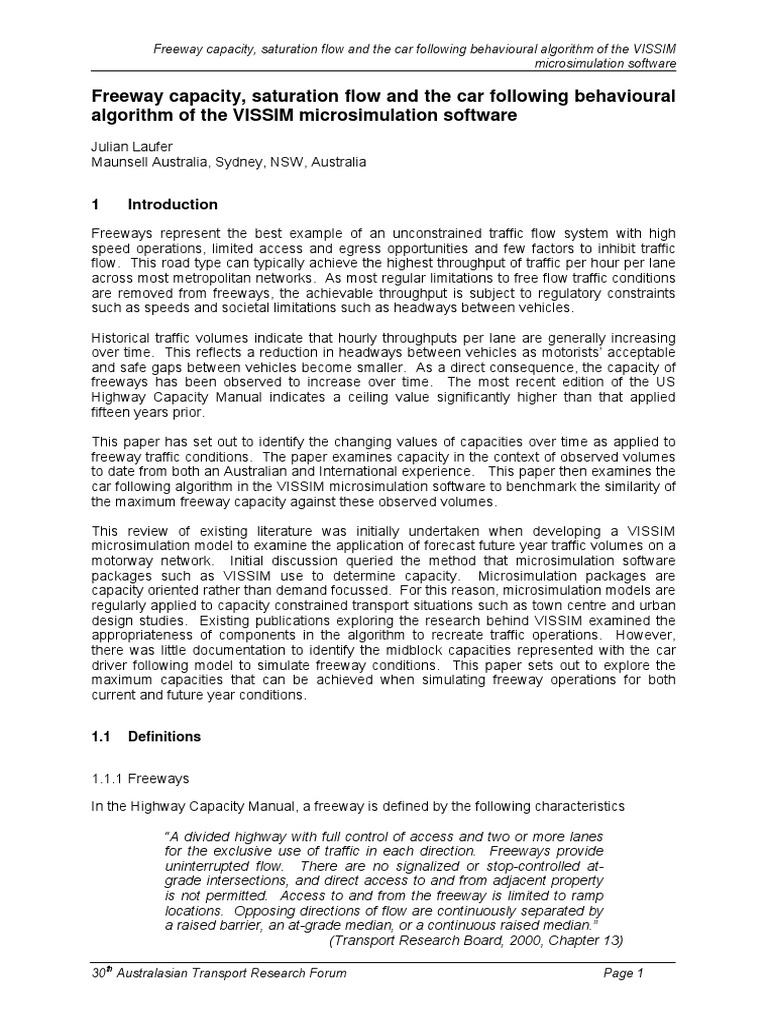 Freeway capacity, saturation flow and the car following behavioural algorithm of the VISSIM microsimulation software

Freeway capacity, saturation flow and the car following behavioural algorithm of the VISSIM microsimulation software

Julian Laufer
Maunsell Australia, Sydney, NSW, Australia

1 Introduction

Freeways represent the best example of an unconstrained traffic flow system with high speed operations, limited access and egress opportunities and few factors to inhibit traffic flow. This road type can typically achieve the highest throughput of traffic per hour per lane across most metropolitan networks. As most regular limitations to free flow traffic conditions are removed from freeways, the achievable throughput is subject to regulatory constraints such as speeds and societal limitations such as headways between vehicles.

Historical traffic volumes indicate that hourly throughputs per lane are generally increasing over time. This reflects a reduction in headways between vehicles as motorists' acceptable and safe gaps between vehicles become smaller. As a direct consequence, the capacity of freeways has been observed to increase over time. The most recent edition of the US Highway Capacity Manual indicates a ceiling value significantly higher than that applied fifteen years prior.

This paper has set out to identify the changing values of capacities over time as applied to freeway traffic conditions. The paper examines capacity in the context of observed volumes to date from both an Australian and International experience. This paper then examines the car following algorithm in the VISSIM microsimulation software to benchmark the similarity of the maximum freeway capacity against these observed volumes.

This review of existing literature was initially undertaken when developing a VISSIM microsimulation model to examine the application of forecast future year traffic volumes on a motorway network. Initial discussion queried the method that microsimulation software packages such as VISSIM use to determine capacity. Microsimulation packages are capacity oriented rather than demand focussed. For this reason, microsimulation models are regularly applied to capacity constrained transport situations such as town centre and urban design studies. Existing publications exploring the research behind VISSIM examined the appropriateness of components in the algorithm to recreate traffic operations. However, there was little documentation to identify the midblock capacities represented with the car driver following model to simulate freeway conditions. This paper sets out to explore the maximum capacities that can be achieved when simulating freeway operations for both current and future year conditions.

1.1 Definitions

1.1.1 Freeways

In the Highway Capacity Manual, a freeway is defined by the following characteristics

"A divided highway with full control of access and two or more lanes for the exclusive use of traffic in each direction. Freeways provide uninterrupted flow. There are no signalized or stop-controlled at-grade intersections, and direct access to and from adjacent property is not permitted. Access to and from the freeway is limited to ramp locations. Opposing directions of flow are continuously separated by a raised barrier, an at-grade median, or a continuous raised median."
(Transport Research Board, 2000, Chapter 13)

30$^{th}$ Australasian Transport Research Forum Page 1